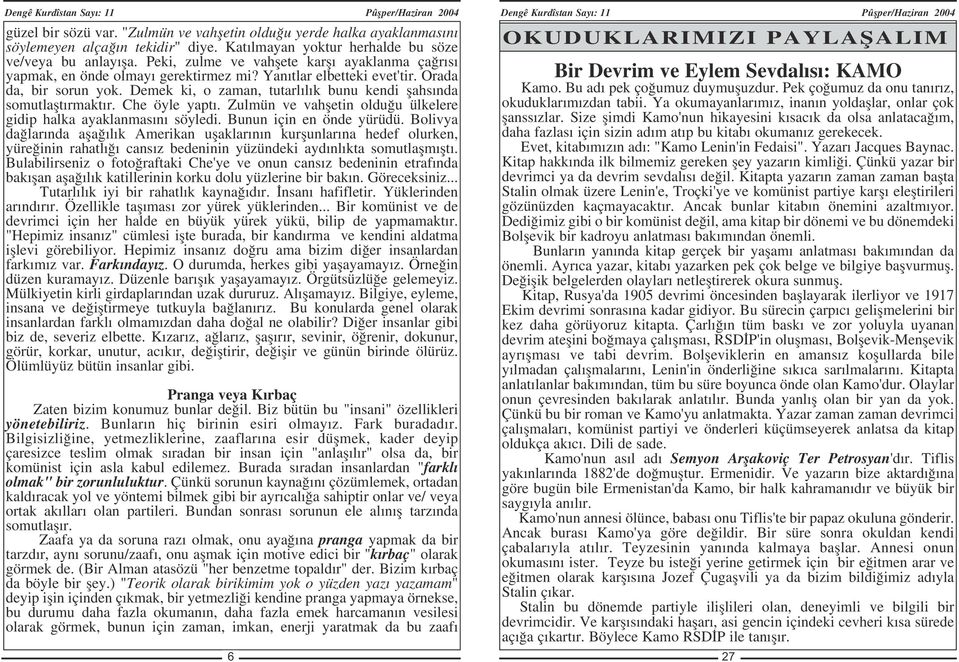 Dengê Kurdistan Sayı: 11 Pûşper/Haziran 2004

güzel bir sözü var. "Zulmün ve vahşetin olduğu yerde halka ayaklanmasını söylemeyen alçağın tekidir" diye. Katılmayan yoktur herhalde bu söze ve/veya bu anlayışa. Peki, zulme ve vahşete karşı ayaklanma çağrısı yapmak, en önde olmayı gerektirmez mi? Yanıtlar elbetteki evet'tir. Orada da, bir sorun yok. Demek ki, o zaman, tutarlılık bunu kendi şahsında somutlaştırmaktır. Che öyle yaptı. Zulmün ve vahşetin olduğu ülkelere gidip halka ayaklanmasını söyledi. Bunun için en önde yürüdü. Bolivya dağlarında aşağılık Amerikan uşaklarının kurşunlarına hedef olurken, yüreğinin rahatlığı cansız bedeninin yüzündeki aydınlıkta somutlaşmıştı. Bulabilirseniz o fotoğraftaki Che'ye ve onun cansız bedeninin etrafında bakışan aşağılık katillerinin korku dolu yüzlerine bir bakın. Göreceksiniz...

Tutarlılık iyi bir rahatlık kaynağıdır. İnsanı hafifletir. Yüklerinden arındırır. Özellikle taşıması zor yürek yüklerinden... Bir komünist ve de devrimci için her halde en büyük yürek yükü, bilip de yapmamaktır. "Hepimiz insanız" cümlesi işte burada, bir kandırma ve kendini aldatma işlevi görebiliyor. Hepimiz insanız doğru ama bizim diğer insanlardan farkımız var. Farkındayız. O durumda, herkes gibi yaşayamayız. Örneğin düzen kuramayız. Düzenle barışık yaşayamayız. Örgütsüzlüğe gelemeyiz. Mülkiyetin kirli girdaplarından uzak dururuz. Alışamayız. Bilgiye, eyleme, insana ve değiştirmeye tutkuyla bağlanırız. Bu konularda genel olarak insanlardan farklı olmamızdan daha doğal ne olabilir? Diğer insanlar gibi biz de, severiz elbette. Kızarız, ağlarız, şaşırır, sevinir, öğrenir, dokunur, görür, korkar, unutur, acıkır, değiştirir, değişir ve günün birinde ölürüz. Ölümlüyüz bütün insanlar gibi.

Pranga veya Kırbaç

Zaten bizim konumuz bunlar değil. Biz bütün bu "insani" özellikleri yönetebiliriz. Bunların hiç birinin esiri olmayız. Fark buradadır. Bilgisizliğine, yetmezliklerine, zaaflarına esir düşmek, kader deyip çaresizce teslim olmak sıradan bir insan için "anlaşılır" olsa da, bir komünist için asla kabul edilemez. Burada sıradan insanlardan "farklı olmak" bir zorunluluktur. Çünkü sorunun kaynağını çözümlemek, ortadan kaldıracak yol ve yöntemi bilmek gibi bir ayrıcalığa sahiptir onlar ve/ veya ortak akılları olan partileri. Bundan sonrası sorunun ele alınış tarzında somutlaşır.

Zaafa ya da soruna razı olmak, onu ayağına pranga yapmak da bir tarzdır, aynı sorunu/zaafı, onu aşmak için motive edici bir "kırbaç" olarak görmek de. (Bir Alman atasözü "her benzetme topaldır" der. Bizim kırbaç da böyle bir şey.) "Teorik olarak birikimim yok o yüzden yazı yazamam" deyip işin içinden çıkmak, bir yetmezliği kendine pranga yapmaya örnekse, bu durumu daha fazla okumanın, daha fazla emek harcamanın vesilesi olarak görmek, bunun için zaman, imkan, enerji yaratmak da bu zaafı

6

Dengê Kurdistan Sayı: 11 Pûşper/Haziran 2004

OKUDUKLARIMIZI PAYLAŞALIM

Bir Devrim ve Eylem Sevdalısı: KAMO

Kamo. Bu adı pek çoğumuz duymuşuzdur. Pek çoğumuz da onu tanırız, okuduklarımızdan tabii. Ya okumayanlarımız, inanın yoldaşlar, onlar çok şanssızlar. Size şimdi Kamo'nun hikayesini kısacık da olsa anlatacağım, daha fazlası için sizin adım atıp bu kitabı okumanız gerekecek.

Evet, kitabımızın adı: "Kamo Lenin'in Fedaisi". Yazarı Jacques Baynac. Kitap hakkında ilk bilmemiz gereken şey yazarın kimliği. Çünkü yazar bir devrimci ya da devrim sevdalısı değil. Kitapta yazarın zaman zaman başta Stalin olmak üzere Lenin'e, Troçki'ye ve komünist partiye karşı eleştirileri gözünüzden kaçmayacaktır. Ancak bunlar kitabın önemini azaltmıyor. Dediğimiz gibi o bir komünist değil, ama kitap bir dönemi ve bu dönemdeki Bolşevik bir kadroyu anlatması bakımından önemli.

Bunların yanında kitap gerçek bir yaşamı anlatması bakımından da önemli. Ayrıca yazar, kitabı yazarken pek çok belge ve bilgiye başvurmuş. Değişik belgelerden olayları netleştirerek okura sunmuş.

Kitap, Rusya'da 1905 devrimi öncesinden başlayarak ilerliyor ve 1917 Ekim devrimi sonrasına kadar gidiyor. Bu sürecin çarpıcı gelişmelerini bir kez daha görüyoruz kitapta. Çarlığın tüm baskı ve zor yoluyla uyanan devrim ateşini boğmaya çalışması, RSDİP'in oluşması, Bolşevik-Menşevik ayrışması ve tabi devrim. Bolşeviklerin en amansız koşullarda bile yılmadan çalışmalarını, Lenin'in önderliğine sıkıca sarılmalarını. Kitapta anlatılanlar bakımından, tüm bu süre boyunca önde olan Kamo'dur. Olaylar onun çevresinden bakılarak anlatılır. Bunda yanlış olan bir yan da yok. Çünkü bu bir roman ve Kamo'yu anlatmakta. Yazar zaman zaman devrimci çalışmaları, komünist partiyi ve önderleri küçümseyerek anlatsa da kitap oldukça akıcı. Dili de sade.

Kamo'nun asıl adı Semyon Arşakoviç Ter Petrosyan'dır. Tiflis yakınlarında 1882'de doğmuştur. Ermenidir. Ve yazarın bize aktardığına göre bugün bile Ermenistan'da Kamo, bir halk kahramanıdır ve büyük bir saygıyla anılır.

Kamo'nun annesi ölünce, babası onu Tiflis'te bir papaz okuluna gönderir. Ancak burası Kamo'ya göre değildir. Bir süre sonra okuldan kendi çabalarıyla atılır. Teyzesinin yanında kalmaya başlar. Annesi onun okumasını ister. Teyze bu isteği yerine getirmek için bir eğitmen arar ve eğitmen olarak karşısına Jozef Çugaşvili ya da bizim bildiğimiz adıyla Stalin çıkar.

Stalin bu dönemde partiyle ilişkileri olan, deneyimli ve bilgili bir devrimcidir. Ve karşısındaki haşarı, asi gencin içindeki cevheri kısa sürede açığa çıkartır. Böylece Kamo RSDİP ile tanışır.

27